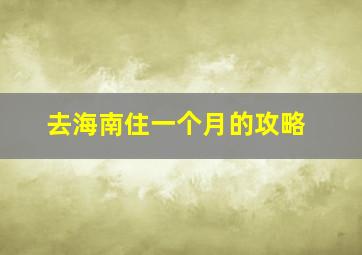 去海南住一个月的攻略